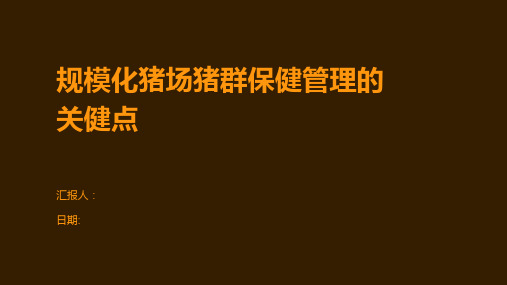 规模化猪场猪群保健管理的关健点

汇报人：

日期: